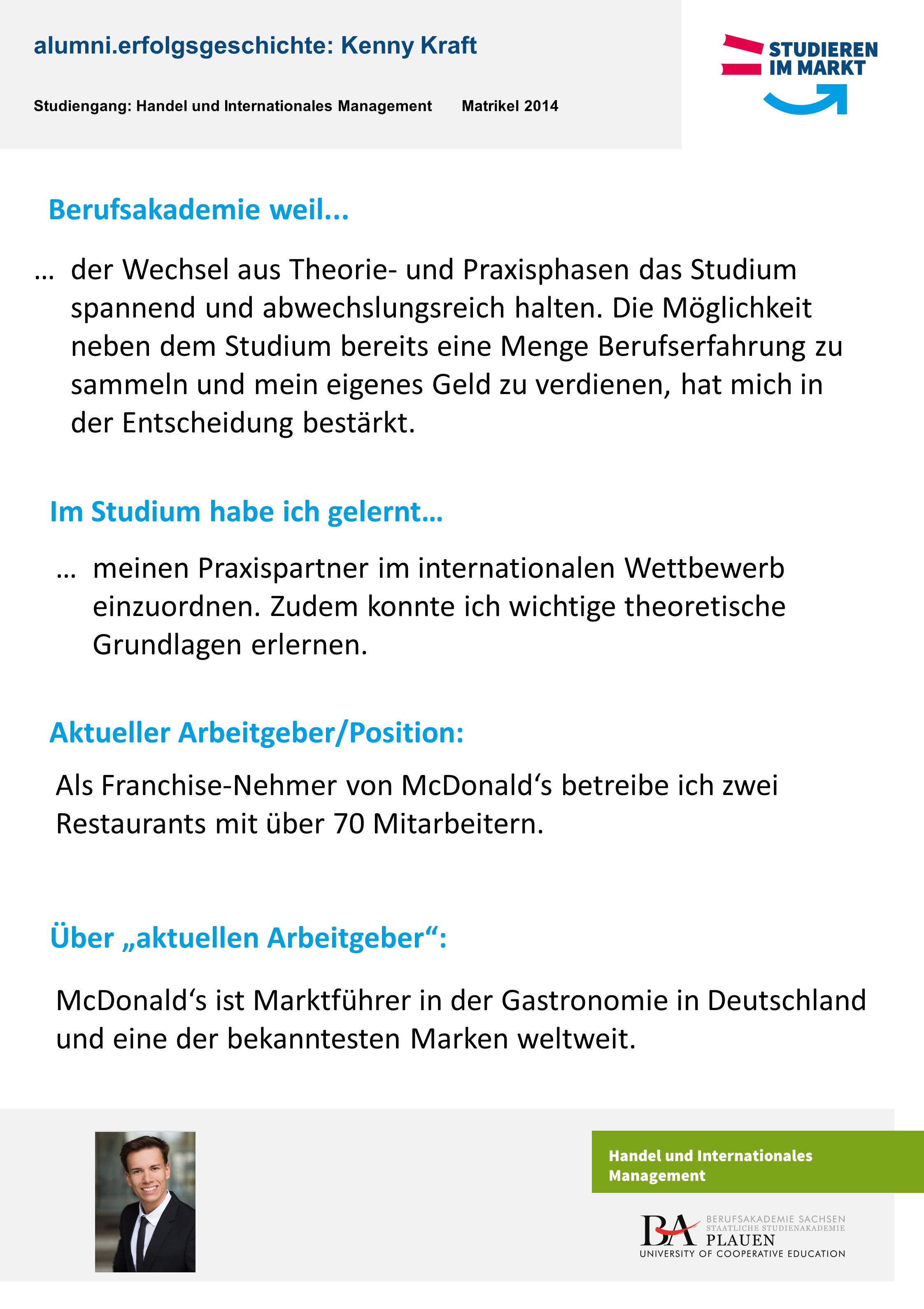 alumni.erfolgsgeschichte: Kenny Kraft

Studiengang: Handel und Internationales Management Matrikel 2014

STUDIEREN IM MARKT

Berufsakademie weil...

... der Wechsel aus Theorie- und Praxisphasen das Studium spannend und abwechslungsreich halten. Die Möglichkeit neben dem Studium bereits eine Menge Berufserfahrung zu sammeln und mein eigenes Geld zu verdienen, hat mich in der Entscheidung bestärkt.

Im Studium habe ich gelernt...

... meinen Praxispartner im internationalen Wettbewerb einzuordnen. Zudem konnte ich wichtige theoretische Grundlagen erlernen.

Aktueller Arbeitgeber/Position:

Als Franchise-Nehmer von McDonald‘s betreibe ich zwei Restaurants mit über 70 Mitarbeitern.

Über „aktuellen Arbeitgeber“:

McDonald‘s ist Marktführer in der Gastronomie in Deutschland und eine der bekanntesten Marken weltweit.

Handel und Internationales Management

BA BERUFSAKADEMIE SACHSEN STAATLICHE STUDIENAKADEMIE PLAUEN UNIVERSITY OF COOPERATIVE EDUCATION